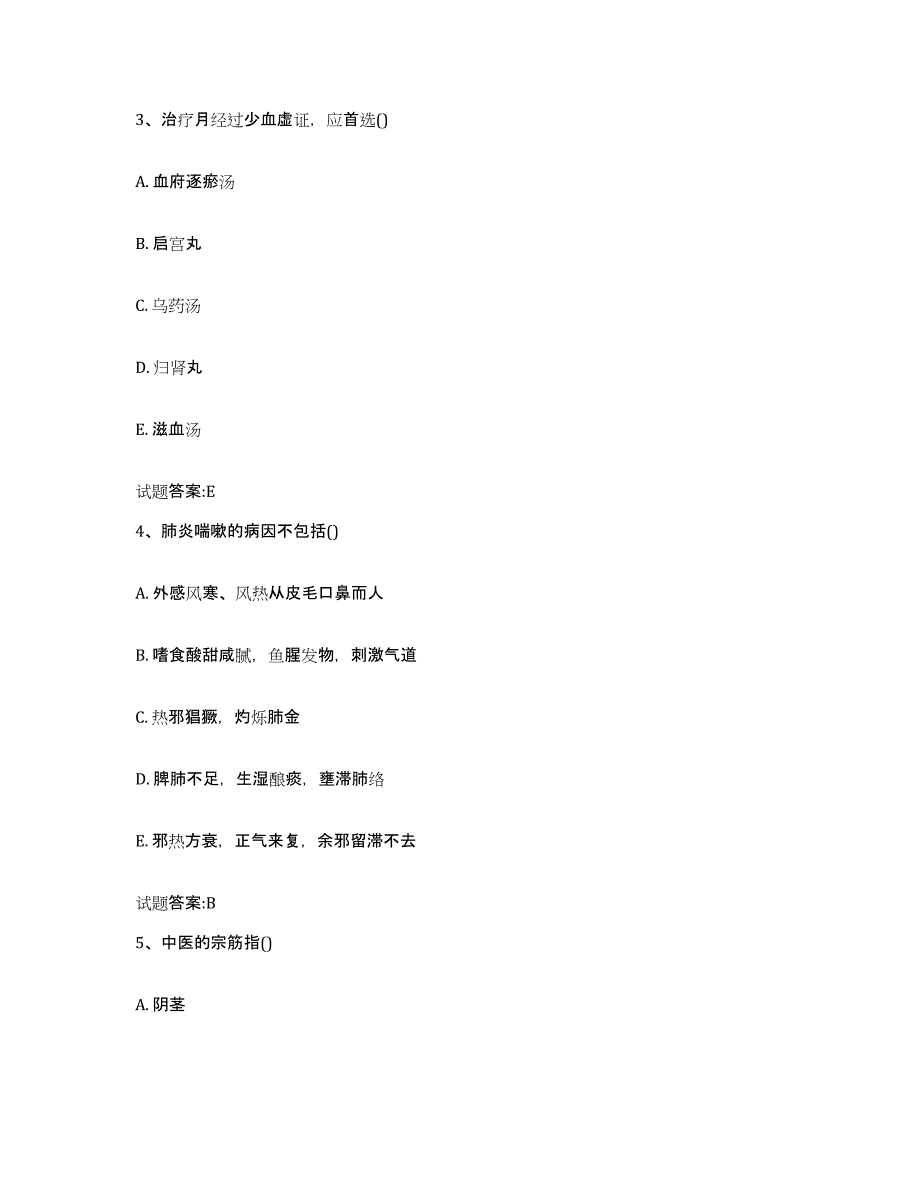 3、治疗月经过少血虚证，应首选()

A. 血府逐瘀汤

B. 启宫丸

C. 乌药汤

D. 归肾丸

E. 滋血汤

试题答案:E

4、肺炎喘嗽的病因不包括()

A. 外感风寒、风热从皮毛口鼻而人

B. 嗜食酸甜咸腻，鱼腥发物，刺激气道

C. 热邪猖獗，灼烁肺金

D. 脾肺不足，生湿酿痰，壅滞肺络

E. 邪热方衰，正气来复，余邪留滞不去

试题答案:B

5、中医的宗筋指()

A. 阴茎